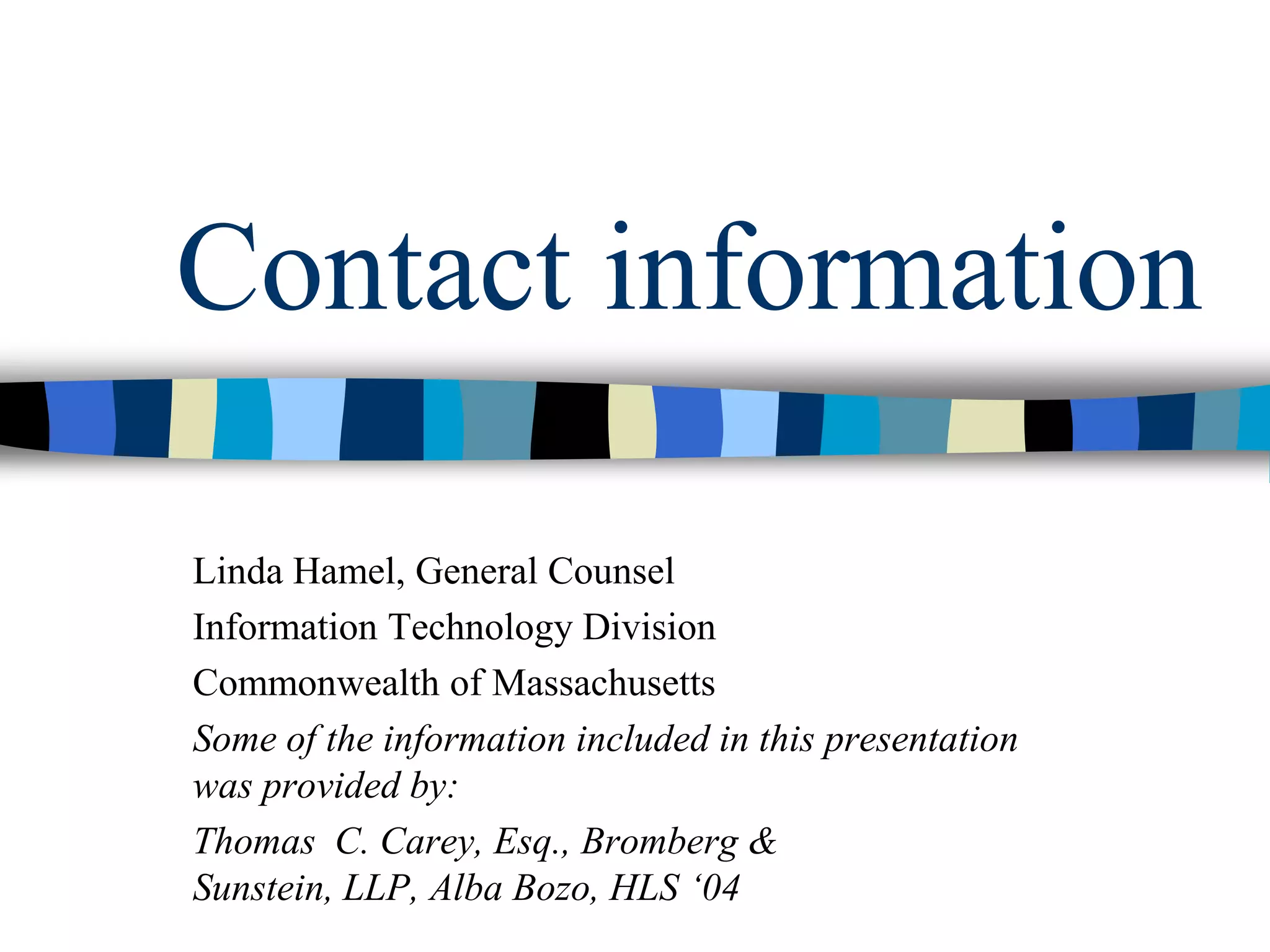 Contact information

Linda Hamel, General Counsel

Information Technology Division

Commonwealth of Massachusetts

Some of the information included in this presentation was provided by:

Thomas C. Carey, Esq., Bromberg & Sunstein, LLP, Alba Bozo, HLS '04